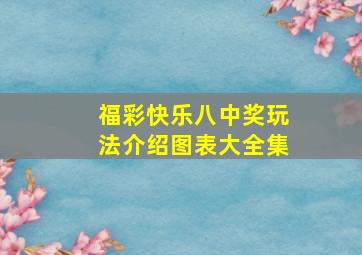 福彩快乐八中奖玩法介绍图表大全集